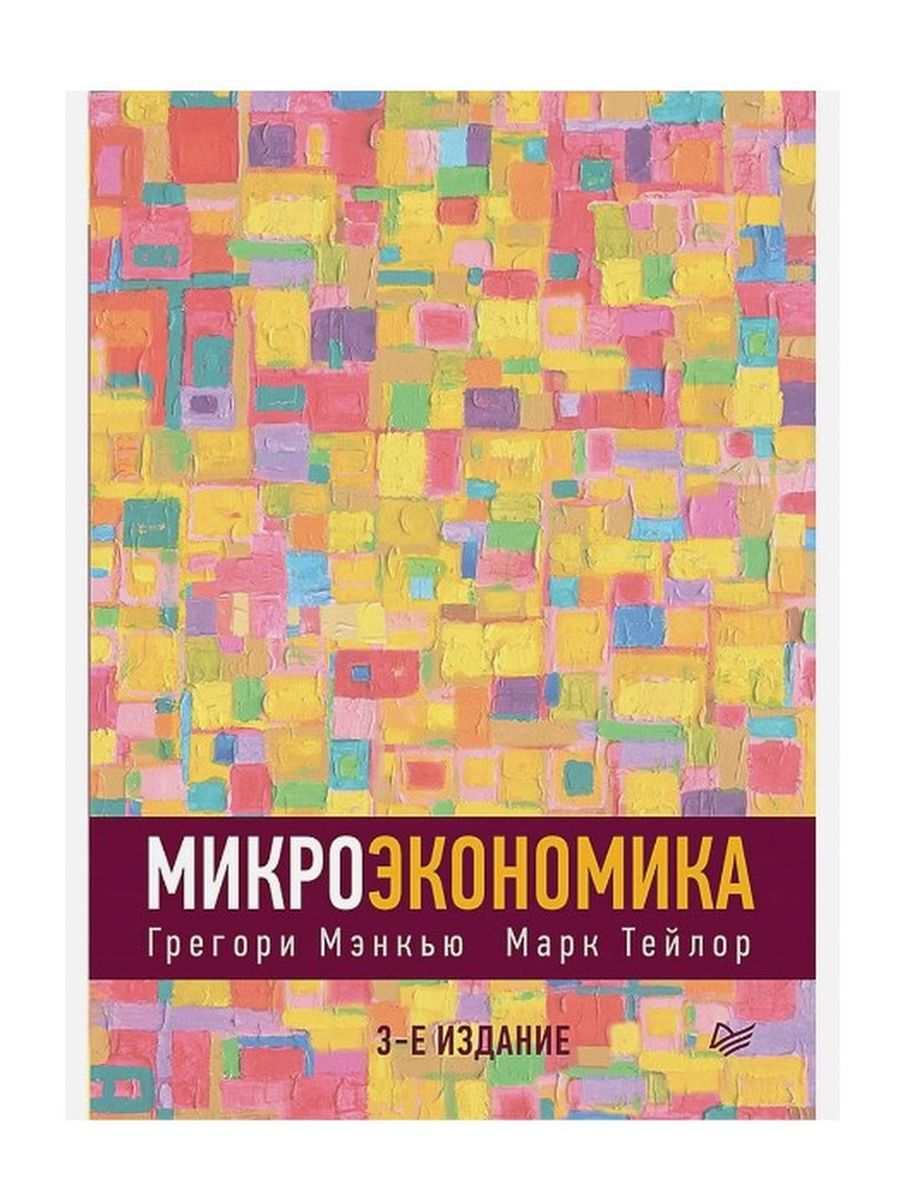 МИКРОЭКОНОМИКА
Грегори Мэнкью Марк Тейлор
3-Е ИЗДАНИЕ